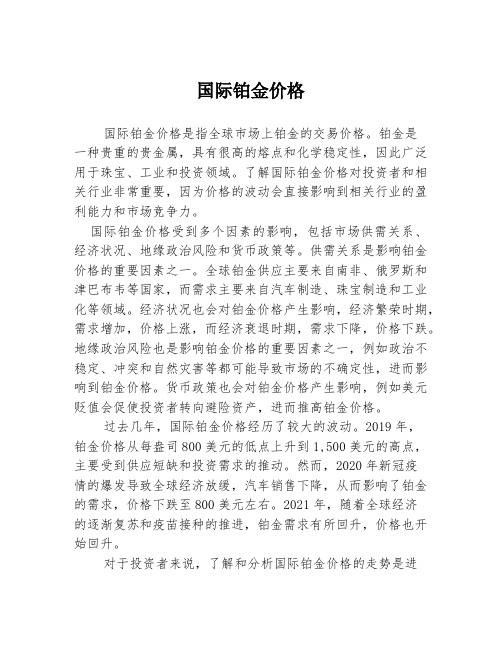 国际铂金价格

国际铂金价格是指全球市场上铂金的交易价格。铂金是一种贵重的贵金属，具有很高的熔点和化学稳定性，因此广泛用于珠宝、工业和投资领域。了解国际铂金价格对投资者和相关行业非常重要，因为价格的波动会直接影响到相关行业的盈利能力和市场竞争力。

国际铂金价格受到多个因素的影响，包括市场供需关系、经济状况、地缘政治风险和货币政策等。供需关系是影响铂金价格的重要因素之一。全球铂金供应主要来自南非、俄罗斯和津巴布韦等国家，而需求主要来自汽车制造、珠宝制造和工业化等领域。经济状况也会对铂金价格产生影响，经济繁荣时期，需求增加，价格上涨，而经济衰退时期，需求下降，价格下跌。地缘政治风险也是影响铂金价格的重要因素之一，例如政治不稳定、冲突和自然灾害等都可能导致市场的不确定性，进而影响到铂金价格。货币政策也会对铂金价格产生影响，例如美元贬值会促使投资者转向避险资产，进而推高铂金价格。

过去几年，国际铂金价格经历了较大的波动。2019 年，铂金价格从每盎司 800 美元的低点上升到 1,500 美元的高点，主要受到供应短缺和投资需求的推动。然而，2020 年新冠疫情的爆发导致全球经济放缓，汽车销售下降，从而影响了铂金的需求，价格下跌至 800 美元左右。2021 年，随着全球经济的逐渐复苏和疫苗接种的推进，铂金需求有所回升，价格也开始回升。

对于投资者来说，了解和分析国际铂金价格的走势是进